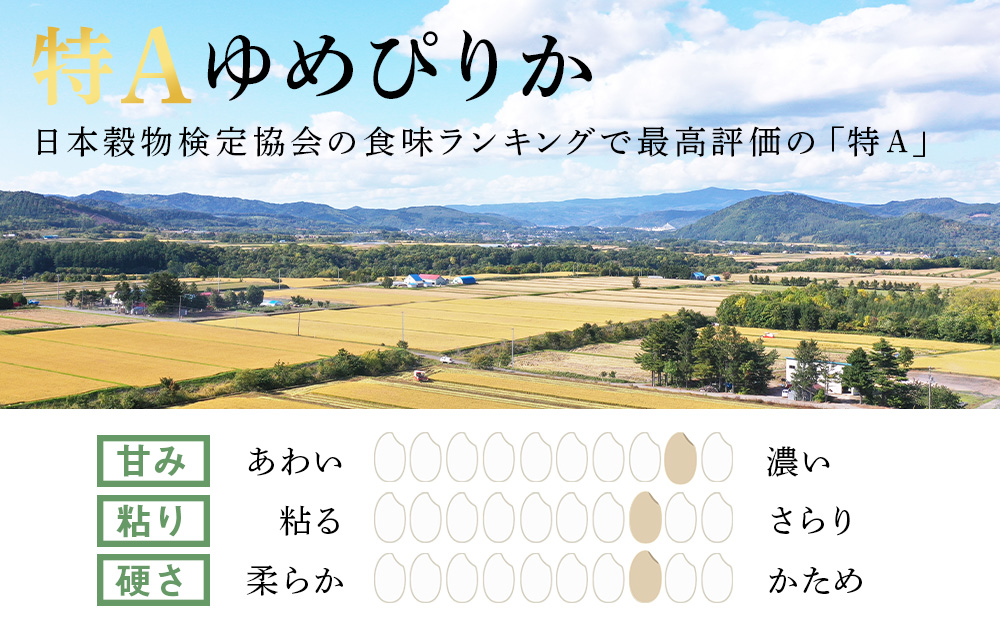 特A ゆめぴりか

日本穀物検定協会の食味ランキングで最高評価の「特A」

甘み　あわい　濃い

粘り　粘る　さらり

硬さ　柔らか　かため